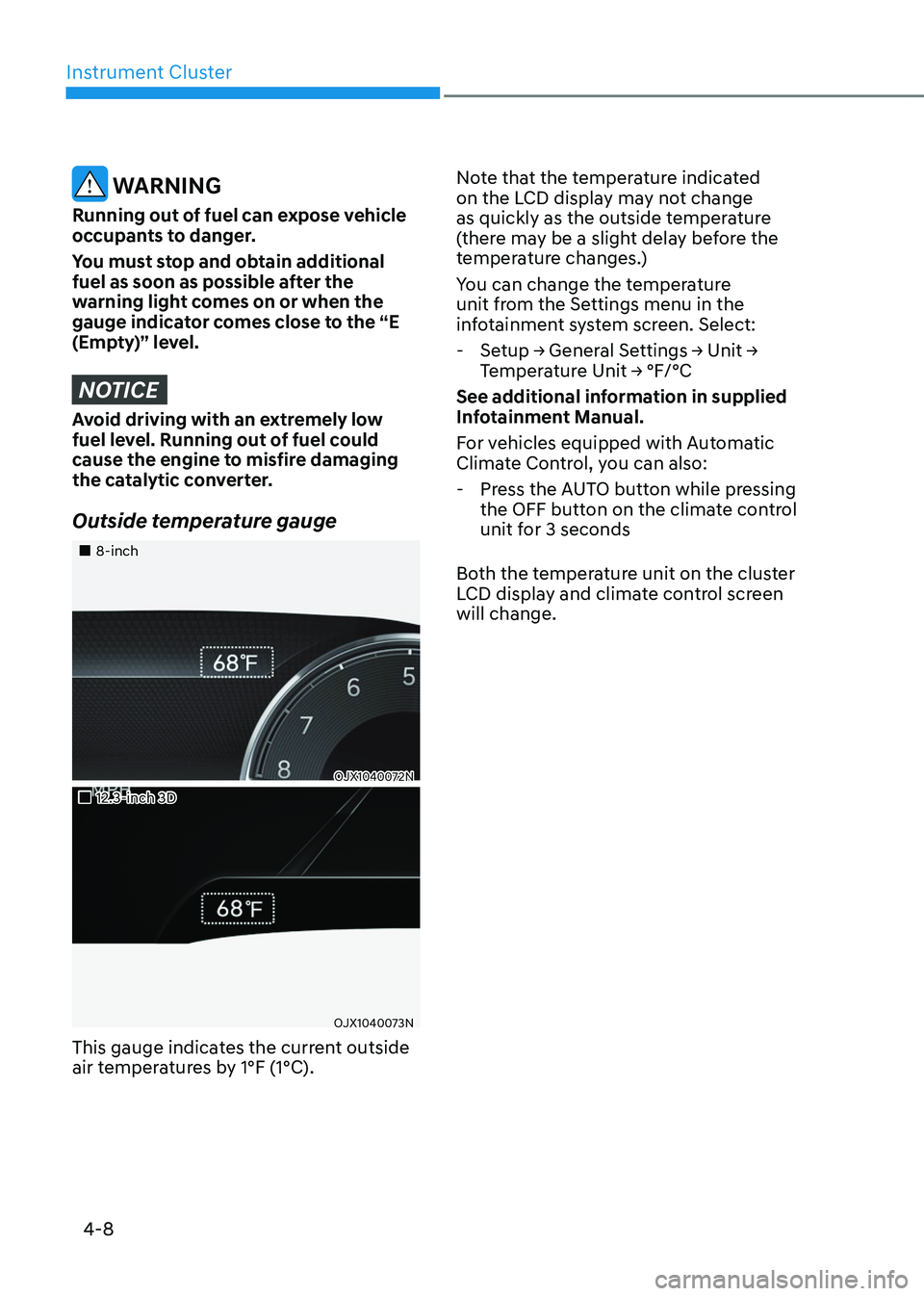 Instrument Cluster

WARNING

Running out of fuel can expose vehicle occupants to danger.

You must stop and obtain additional fuel as soon as possible after the warning light comes on or when the gauge indicator comes close to the "E (Empty)" level.

NOTICE

Avoid driving with an extremely low fuel level. Running out of fuel could cause the engine to misfire damaging the catalytic converter.

Outside temperature gauge

■ 8-inch

68°F

6

5

7

8

OJX1040072N

☐ 12.3-inch 3D

68°F

OJX1040073N

This gauge indicates the current outside air temperatures by 1°F (1°C).

Note that the temperature indicated on the LCD display may not change as quickly as the outside temperature (there may be a slight delay before the temperature changes.)

You can change the temperature unit from the Settings menu in the infotainment system screen. Select:

- Setup → General Settings → Unit → Temperature Unit → °F/°C

See additional information in supplied Infotainment Manual.

For vehicles equipped with Automatic Climate Control, you can also:

- Press the AUTO button while pressing the OFF button on the climate control unit for 3 seconds

Both the temperature unit on the cluster LCD display and climate control screen will change.

4-8

carmanualsonline.info